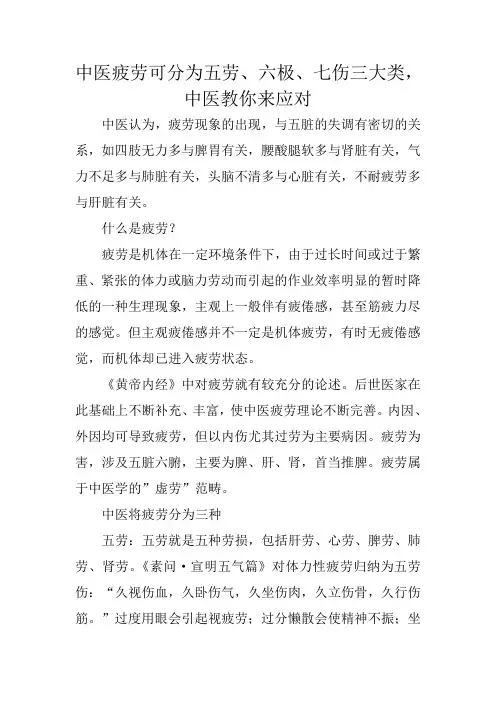 中医疲劳可分为五劳、六极、七伤三大类，中医教你来应对

中医认为，疲劳现象的出现，与五脏的失调有密切的关系，如四肢无力多与脾胃有关，腰酸腿软多与肾脏有关，气力不足多与肺脏有关，头脑不清多与心脏有关，不耐疲劳多与肝脏有关。

什么是疲劳？

疲劳是机体在一定环境条件下，由于过长时间或过于繁重、紧张的体力或脑力劳动而引起的作业效率明显的暂时降低的一种生理现象，主观上一般伴有疲倦感，甚至筋疲力尽的感觉。但主观疲倦感并不一定是机体疲劳，有时无疲倦感觉，而机体却已进入疲劳状态。

《黄帝内经》中对疲劳就有较充分的论述。后世医家在此基础上不断补充、丰富，使中医疲劳理论不断完善。内因、外因均可导致疲劳，但以内伤尤其过劳为主要病因。疲劳为害，涉及五脏六腑，主要为脾、肝、肾，首当推脾。疲劳属于中医学的”虚劳”范畴。

中医将疲劳分为三种

五劳：五劳就是五种劳损，包括肝劳、心劳、脾劳、肺劳、肾劳。《素问·宣明五气篇》对体力性疲劳归纳为五劳伤：“久视伤血，久卧伤气，久坐伤肉，久立伤骨，久行伤筋。”过度用眼会引起视疲劳；过分懒散会使精神不振；坐